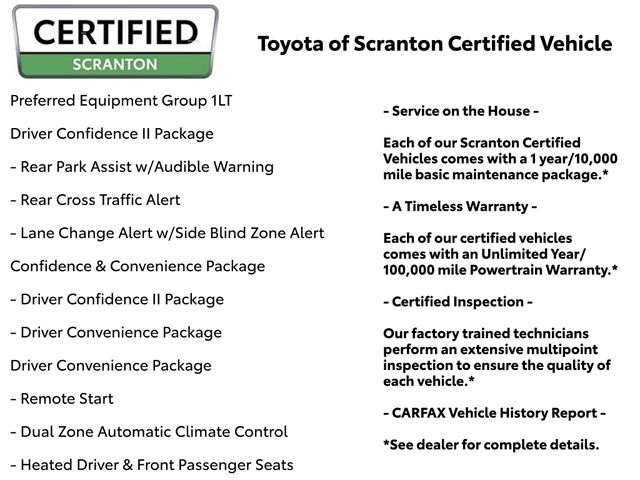 CERTIFIED
SCRANTON

Toyota of Scranton Certified Vehicle

Preferred Equipment Group 1LT

Driver Confidence II Package

- Rear Park Assist w/Audible Warning

- Rear Cross Traffic Alert

- Lane Change Alert w/Side Blind Zone Alert

Confidence & Convenience Package

- Driver Confidence II Package

- Driver Convenience Package

Driver Convenience Package

- Remote Start

- Dual Zone Automatic Climate Control

- Heated Driver & Front Passenger Seats

- Service on the House -

Each of our Scranton Certified Vehicles comes with a 1 year/10,000 mile basic maintenance package.*

- A Timeless Warranty -

Each of our certified vehicles comes with an Unlimited Year/ 100,000 mile Powertrain Warranty.*

- Certified Inspection -

Our factory trained technicians perform an extensive multipoint inspection to ensure the quality of each vehicle.*

- CARFAX Vehicle History Report -

*See dealer for complete details.